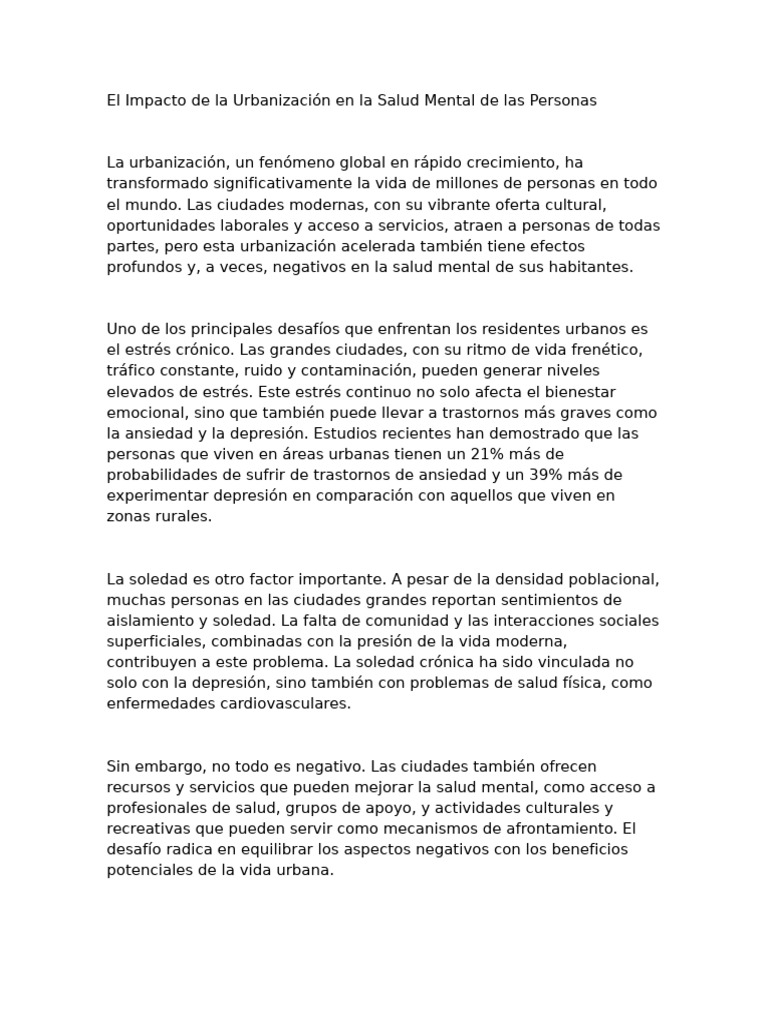 El Impacto de la Urbanización en la Salud Mental de las Personas

La urbanización, un fenómeno global en rápido crecimiento, ha transformado significativamente la vida de millones de personas en todo el mundo. Las ciudades modernas, con su vibrante oferta cultural, oportunidades laborales y acceso a servicios, atraen a personas de todas partes, pero esta urbanización acelerada también tiene efectos profundos y, a veces, negativos en la salud mental de sus habitantes.

Uno de los principales desafíos que enfrentan los residentes urbanos es el estrés crónico. Las grandes ciudades, con su ritmo de vida frenético, tráfico constante, ruido y contaminación, pueden generar niveles elevados de estrés. Este estrés continuo no solo afecta el bienestar emocional, sino que también puede llevar a trastornos más graves como la ansiedad y la depresión. Estudios recientes han demostrado que las personas que viven en áreas urbanas tienen un 21% más de probabilidades de sufrir de trastornos de ansiedad y un 39% más de experimentar depresión en comparación con aquellos que viven en zonas rurales.

La soledad es otro factor importante. A pesar de la densidad poblacional, muchas personas en las ciudades grandes reportan sentimientos de aislamiento y soledad. La falta de comunidad y las interacciones sociales superficiales, combinadas con la presión de la vida moderna, contribuyen a este problema. La soledad crónica ha sido vinculada no solo con la depresión, sino también con problemas de salud física, como enfermedades cardiovasculares.

Sin embargo, no todo es negativo. Las ciudades también ofrecen recursos y servicios que pueden mejorar la salud mental, como acceso a profesionales de salud, grupos de apoyo, y actividades culturales y recreativas que pueden servir como mecanismos de afrontamiento. El desafío radica en equilibrar los aspectos negativos con los beneficios potenciales de la vida urbana.